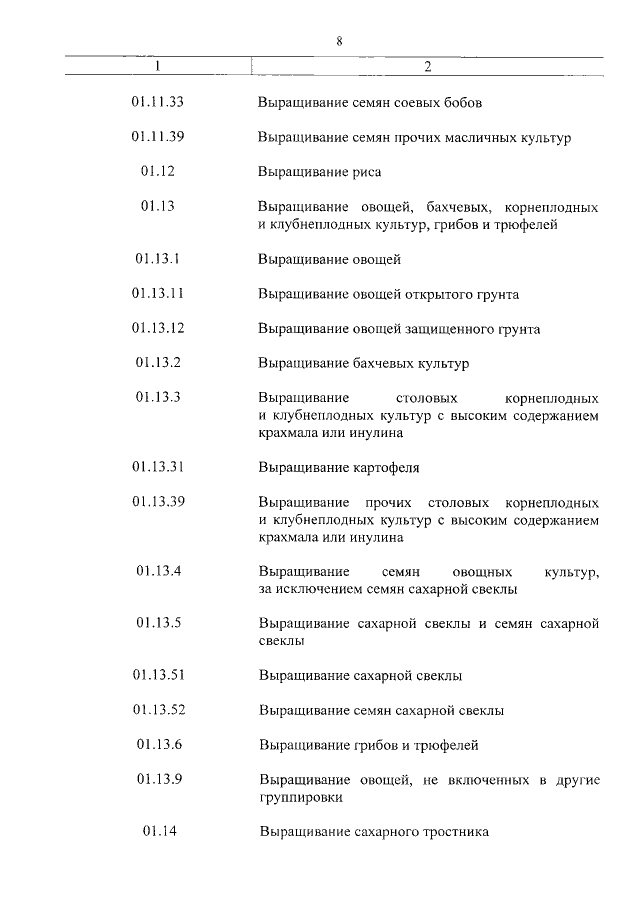 8

| 1 | 2 |
|---|---|
| 01.11.33 | Выращивание семян соевых бобов |
| 01.11.39 | Выращивание семян прочих масличных культур |
| 01.12 | Выращивание риса |
| 01.13 | Выращивание овощей, бахчевых, корнеплодных и клубнеплодных культур, грибов и трюфелей |
| 01.13.1 | Выращивание овощей |
| 01.13.11 | Выращивание овощей открытого грунта |
| 01.13.12 | Выращивание овощей защищенного грунта |
| 01.13.2 | Выращивание бахчевых культур |
| 01.13.3 | Выращивание столовых корнеплодных и клубнеплодных культур с высоким содержанием крахмала или инулина |
| 01.13.31 | Выращивание картофеля |
| 01.13.39 | Выращивание прочих столовых корнеплодных и клубнеплодных культур с высоким содержанием крахмала или инулина |
| 01.13.4 | Выращивание семян овощных культур, за исключением семян сахарной свеклы |
| 01.13.5 | Выращивание сахарной свеклы и семян сахарной свеклы |
| 01.13.51 | Выращивание сахарной свеклы |
| 01.13.52 | Выращивание семян сахарной свеклы |
| 01.13.6 | Выращивание грибов и трюфелей |
| 01.13.9 | Выращивание овощей, не включенных в другие группировки |
| 01.14 | Выращивание сахарного тростника |